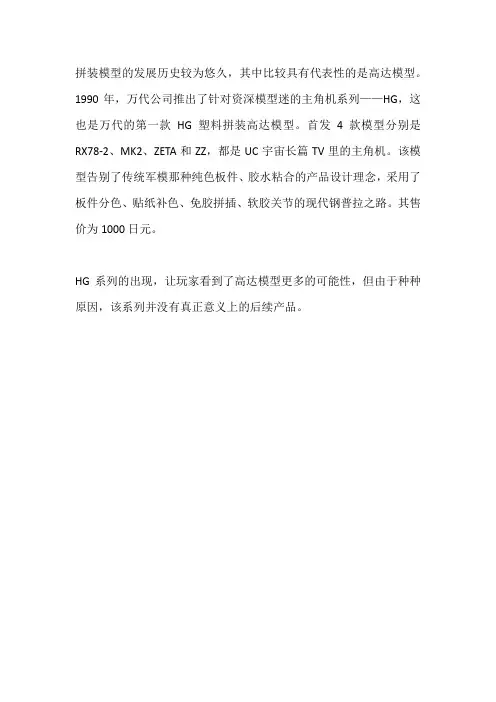 拼装模型的发展历史较为悠久，其中比较具有代表性的是高达模型。1990 年，万代公司推出了针对资深模型迷的主角机系列——HG，这也是万代的第一款 HG 塑料拼装高达模型。首发 4 款模型分别是 RX78-2、MK2、ZETA 和 ZZ，都是 UC 宇宙长篇 TV 里的主角机。该模型告别了传统军模那种纯色板件、胶水粘合的产品设计理念，采用了板件分色、贴纸补色、免胶拼插、软胶关节的现代钢普拉之路。其售价为 1000 日元。

HG 系列的出现，让玩家看到了高达模型更多的可能性，但由于种种原因，该系列并没有真正意义上的后续产品。